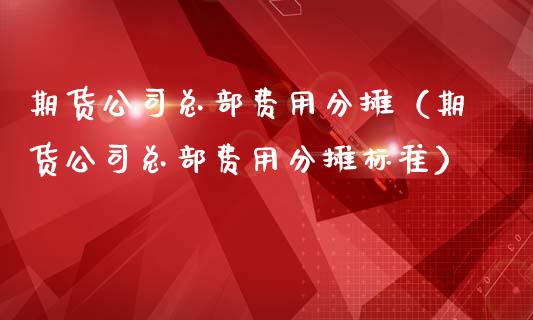 期货公司总部费用分摊（期货公司总部费用分摊标准）